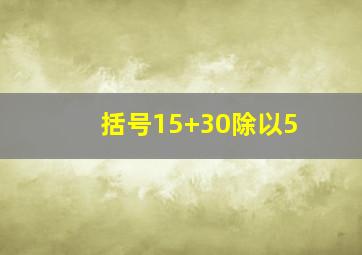 括号15+30除以5